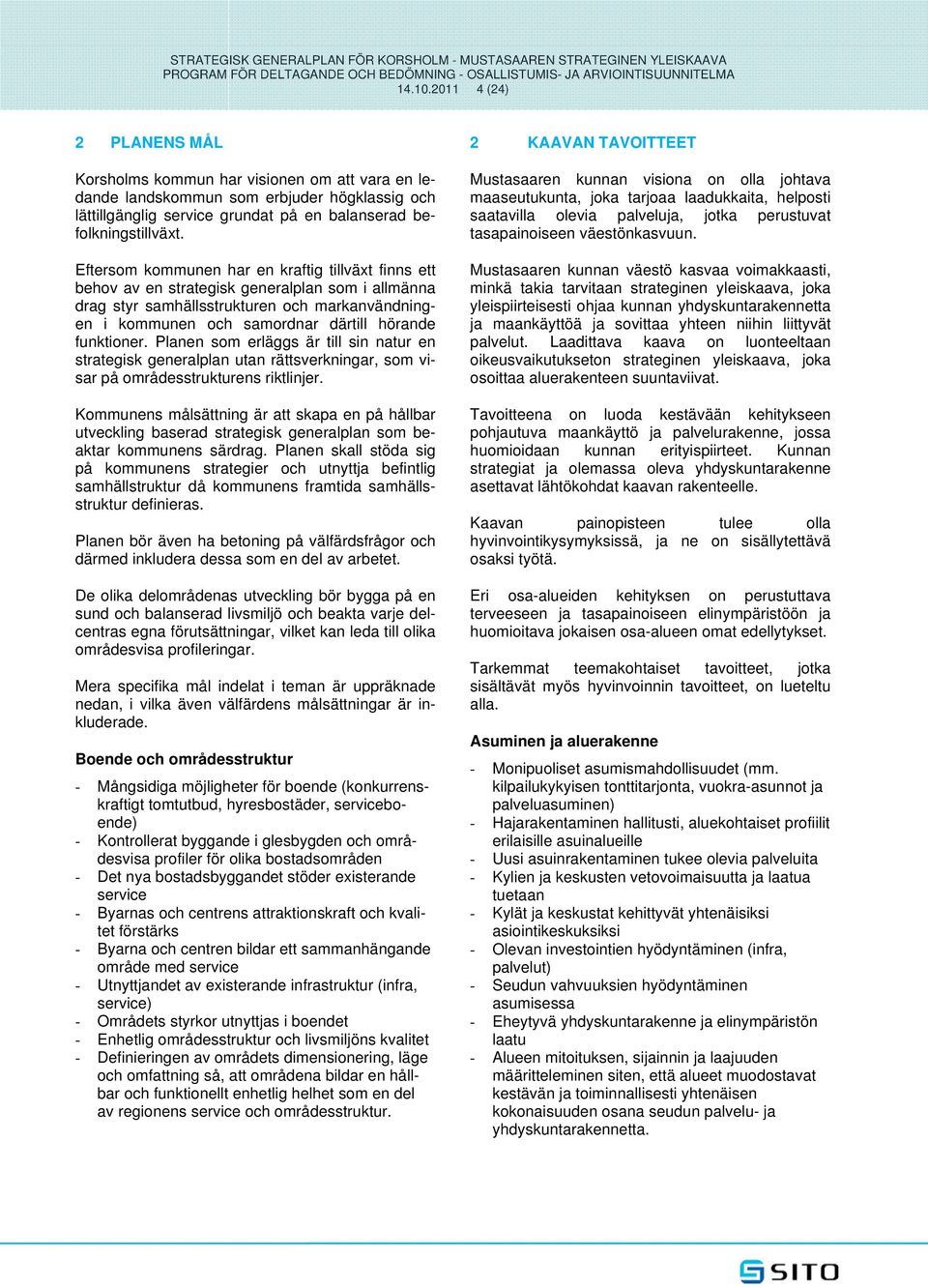 STRATEGISK GENERALPLAN FÖR KORSHOLM - MUSTASAAREN STRATEGINEN YLEISKAAVA
PROGRAM FÖR DELTAGANDE OCH BEDÖMNING - OSALLISTUMIS- JA ARVIOINTISUUNNITELMA
14.10.2011 4 (24)

2 PLANENS MÅL

Korsholms kommun har visionen om att vara en ledande landskommun som erbjuder högklassig och lättillgänglig service grundat på en balanserad befolkningstillväxt.

Eftersom kommunen har en kraftig tillväxt finns ett behov av en strategisk generalplan som i allmänna drag styr samhällsstrukturen och markanvändningen i kommunen och samordnar därtill hörande funktioner. Planen som erläggs är till sin natur en strategisk generalplan utan rättsverkningar, som visar på områdesstrukturens riktlinjer.

Kommunens målsättning är att skapa en på hållbar utveckling baserad strategisk generalplan som beaktar kommunens särdrag. Planen skall stöda sig på kommunens strategier och utnyttja befintlig samhällstruktur då kommunens framtida samhällsstruktur definieras.

Planen bör även ha betoning på välfärdsfrågor och därmed inkludera dessa som en del av arbetet.

De olika delområdenas utveckling bör bygga på en sund och balanserad livsmiljö och beakta varje delcentras egna förutsättningar, vilket kan leda till olika områdesvisa profileringar.

Mera specifika mål indelat i teman är uppräknade nedan, i vilka även välfärdens målsättningar är inkluderade.

Boende och områdesstruktur

- Mångsidiga möjligheter för boende (konkurrenskraftigt tomtutbud, hyresbostäder, serviceboende)
- Kontrollerat byggande i glesbygden och områdesvisa profiler för olika bostadsområden
- Det nya bostadsbyggandet stöder existerande service
- Byarnas och centrens attraktionskraft och kvalitet förstärks
- Byarna och centren bildar ett sammanhängande område med service
- Utnyttjandet av existerande infrastruktur (infra, service)
- Områdets styrkor utnyttjas i boendet
- Enhetlig områdesstruktur och livsmiljöns kvalitet
- Definieringen av områdets dimensionering, läge och omfattning så, att områdena bildar en hållbar och funktionellt enhetlig helhet som en del av regionens service och områdesstruktur.

2 KAAVAN TAVOITTEET

Mustasaaren kunnan visiona on olla johtava maaseutukunta, joka tarjoaa laadukkaita, helposti saatavilla olevia palveluja, jotka perustuvat tasapainoiseen väestönkasvuun.

Mustasaaren kunnan väestö kasvaa voimakkaasti, minkä takia tarvitaan strateginen yleiskaava, joka yleispiirteisesti ohjaa kunnan yhdyskuntarakennetta ja maankäyttöä ja sovittaa yhteen niihin liittyvät palvelut. Laadittava kaava on luonteeltaan oikeusvaikutukseton strateginen yleiskaava, joka osoittaa aluerakenteen suuntaviivat.

Tavoitteena on luoda kestävään kehitykseen pohjautuva maankäyttö ja palvelurakenne, jossa huomioidaan kunnan erityispiirteet. Kunnan strategiat ja olemassa oleva yhdyskuntarakenne asettavat lähtökohdat kaavan rakenteelle.

Kaavan painopisteen tulee olla hyvinvointikysymyksissä, ja ne on sisällytettävä osaksi työtä.

Eri osa-alueiden kehityksen on perustuttava terveeseen ja tasapainoiseen elinympäristöön ja huomioitava jokaisen osa-alueen omat edellytykset.

Tarkemmat teemakohtaiset tavoitteet, jotka sisältävät myös hyvinvoinnin tavoitteet, on lueteltu alla.

Asuminen ja aluerakenne

- Monipuoliset asumismahdollisuudet (mm. kilpailukykyisen tonttitarjonta, vuokra-asunnot ja palveluasuminen)
- Hajarakentaminen hallitusti, aluekohtaiset profiilit erilaisille asuinalueille
- Uusi asuinrakentaminen tukee olevia palveluita
- Kylien ja keskusten vetovoimaisuutta ja laatua tuetaan
- Kylät ja keskustat kehittyvät yhtenäisiksi asiointikeskuksiksi
- Olevan investointien hyödyntäminen (infra, palvelut)
- Seudun vahvuuksien hyödyntäminen asumisessa
- Eheytyvä yhdyskuntarakenne ja elinympäristön laatu
- Alueen mitoituksen, sijainnin ja laajuuden määritteleminen siten, että alueet muodostavat kestävän ja toiminnallisesti yhtenäisen kokonaisuuden osana seudun palvelu- ja yhdyskuntarakennetta.

SITO